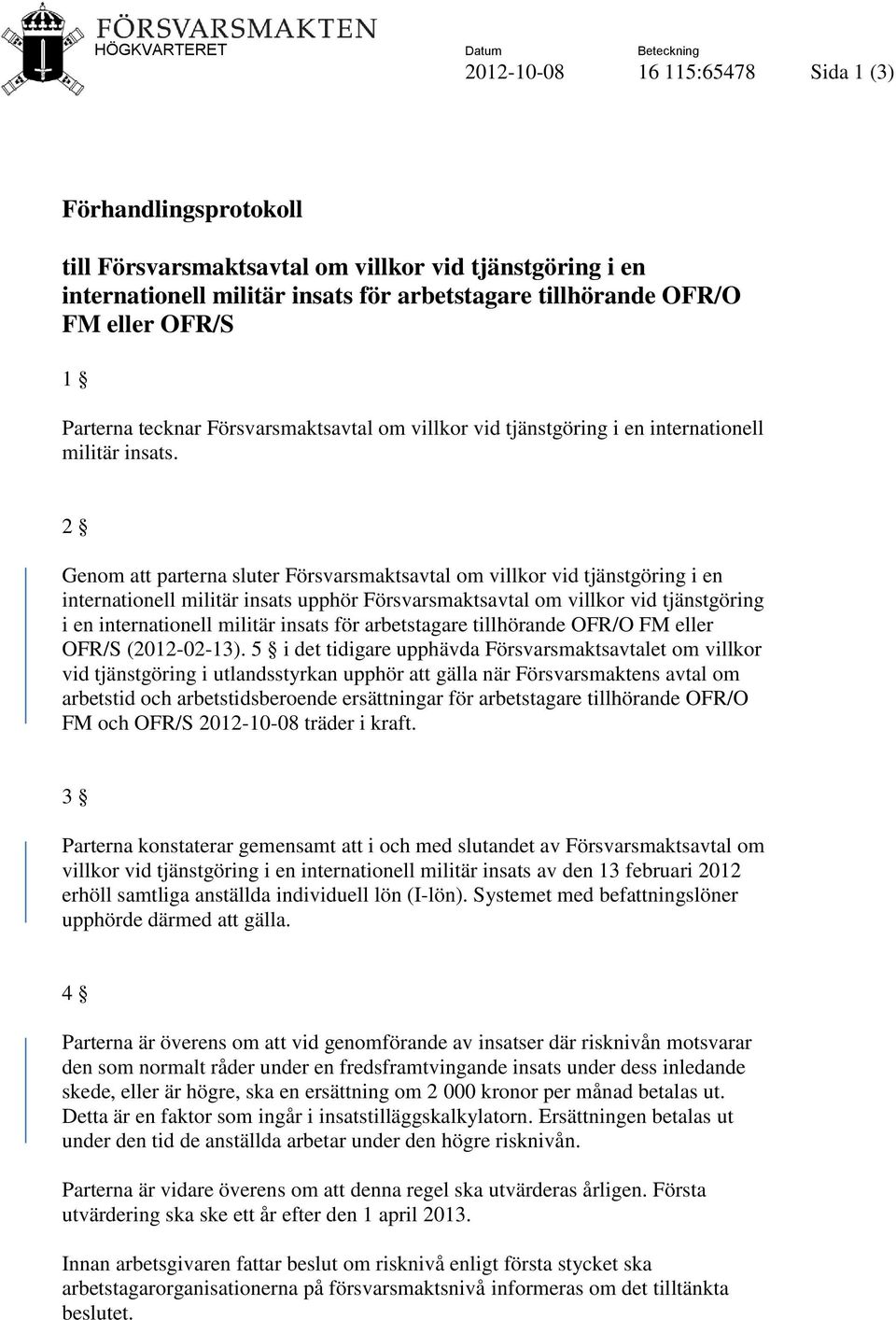 FÖRSVARSMAKTEN
HÖGKVARTERET

Datum
2012-10-08

Beteckning
16 115:65478

Sida 1 (3)

Förhandlingsprotokoll

till Försvarsmaktsavtal om villkor vid tjänstgöring i en internationell militär insats för arbetstagare tillhörande OFR/O FM eller OFR/S

1 §

Parterna tecknar Försvarsmaktsavtal om villkor vid tjänstgöring i en internationell militär insats.

2 §

Genom att parterna sluter Försvarsmaktsavtal om villkor vid tjänstgöring i en internationell militär insats upphör Försvarsmaktsavtal om villkor vid tjänstgöring i en internationell militär insats för arbetstagare tillhörande OFR/O FM eller OFR/S (2012-02-13). 5 § i det tidigare upphävda Försvarsmaktsavtalet om villkor vid tjänstgöring i utlandsstyrkan upphör att gälla när Försvarsmaktens avtal om arbetstid och arbetstidsberoende ersättningar för arbetstagare tillhörande OFR/O FM och OFR/S 2012-10-08 träder i kraft.

3 §

Parterna konstaterar gemensamt att i och med slutandet av Försvarsmaktsavtal om villkor vid tjänstgöring i en internationell militär insats av den 13 februari 2012 erhöll samtliga anställda individuell lön (I-lön). Systemet med befattningslöner upphörde därmed att gälla.

4 §

Parterna är överens om att vid genomförande av insatser där risknivån motsvarar den som normalt råder under en fredsframtvingande insats under dess inledande skede, eller är högre, ska en ersättning om 2 000 kronor per månad betalas ut. Detta är en faktor som ingår i insatstilläggskalkylatorn. Ersättningen betalas ut under den tid de anställda arbetar under den högre risknivån.

Parterna är vidare överens om att denna regel ska utvärderas årligen. Första utvärdering ska ske ett år efter den 1 april 2013.

Innan arbetsgivaren fattar beslut om risknivå enligt första stycket ska arbetstagarorganisationerna på försvarsmaktsnivå informeras om det tilltänkta beslutet.